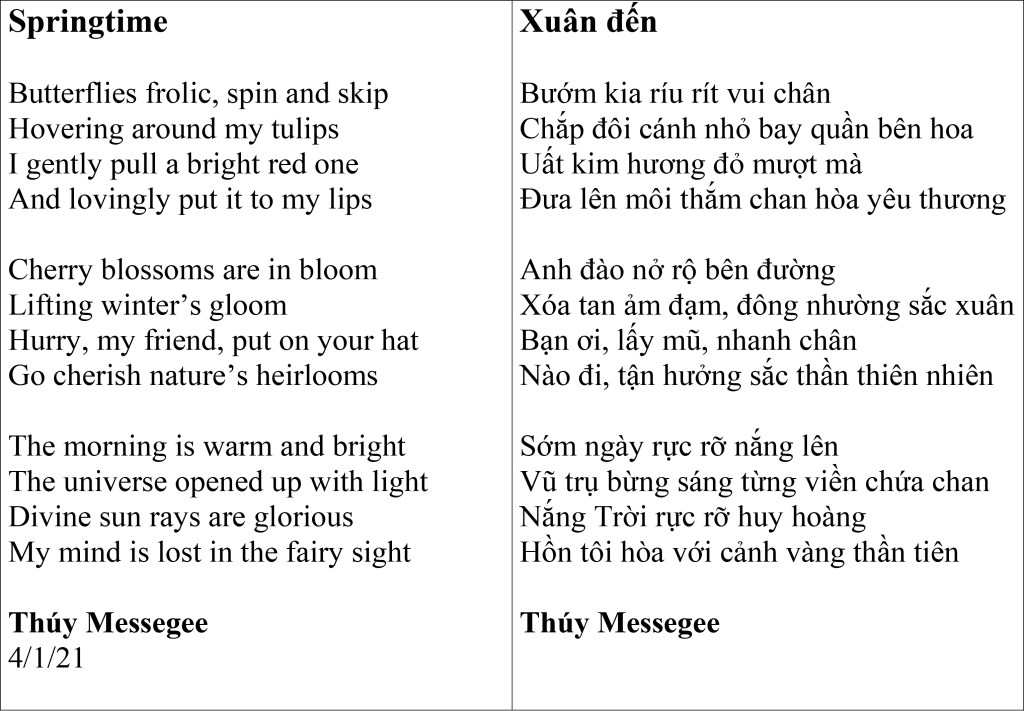 **Springtime**

Butterflies frolic, spin and skip
Hovering around my tulips
I gently pull a bright red one
And lovingly put it to my lips

Cherry blossoms are in bloom
Lifting winter's gloom
Hurry, my friend, put on your hat
Go cherish nature's heirlooms

The morning is warm and bright
The universe opened up with light
Divine sun rays are glorious
My mind is lost in the fairy sight

**Thúy Messegee**
4/1/21

**Xuân đến**

Bướm kia ríu rít vui chân
Chắp đôi cánh nhỏ bay quần bên hoa
Uất kim hương đỏ mượt mà
Đưa lên môi thắm chan hòa yêu thương

Anh đào nở rộ bên đường
Xóa tan ảm đạm, đông nhường sắc xuân
Bạn ơi, lấy mũ, nhanh chân
Nào đi, tận hưởng sắc thần thiên nhiên

Sớm ngày rực rỡ nắng lên
Vũ trụ bừng sáng từng viền chứa chan
Nắng Trời rực rỡ huy hoàng
Hồn tôi hòa với cảnh vàng thần tiên

**Thúy Messegee**